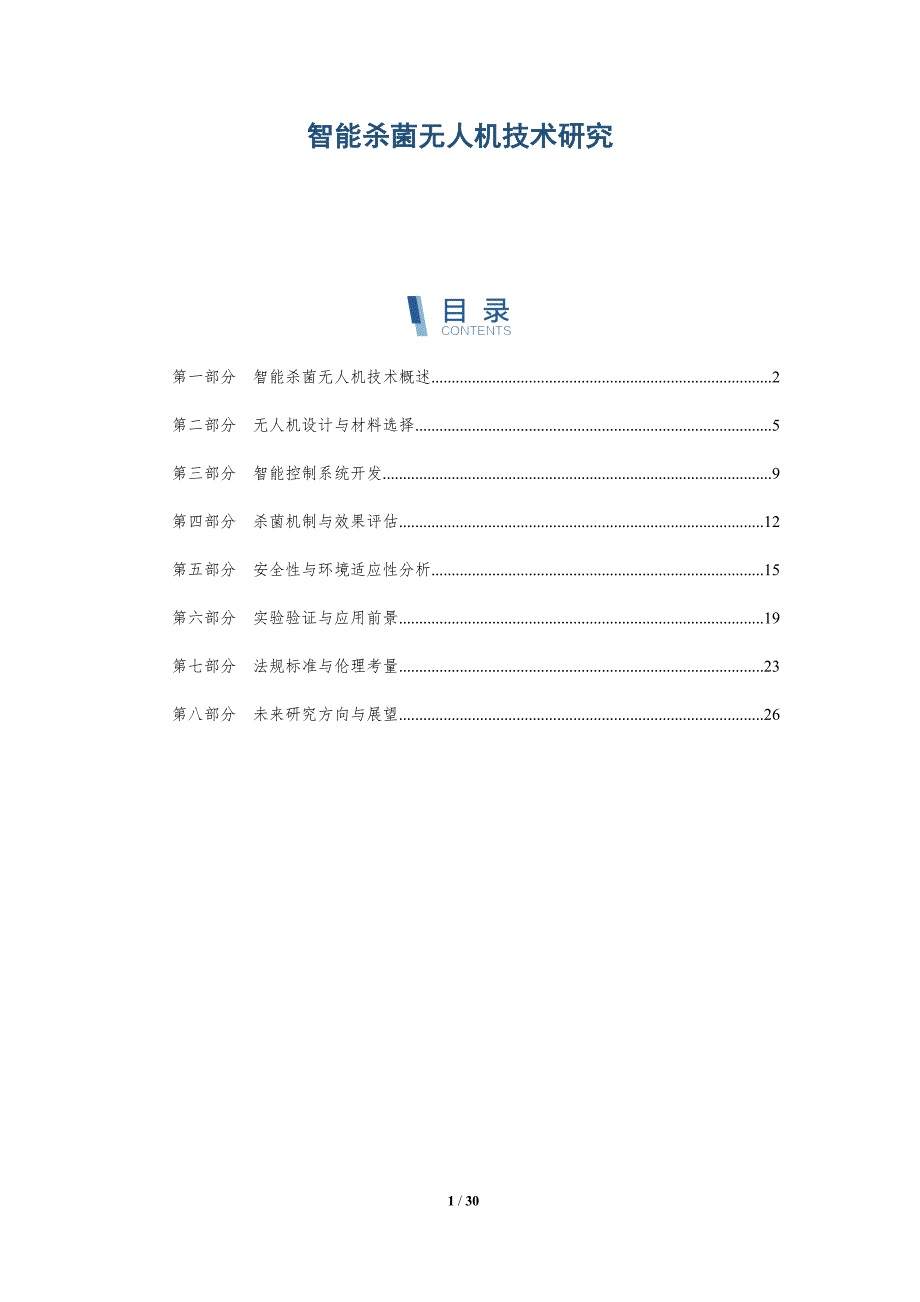 智能杀菌无人机技术研究

目录
CONTENTS

第一部分 智能杀菌无人机技术概述 2

第二部分 无人机设计与材料选择 5

第三部分 智能控制系统开发 9

第四部分 杀菌机制与效果评估 12

第五部分 安全性与环境适应性分析 15

第六部分 实验验证与应用前景 19

第七部分 法规标准与伦理考量 23

第八部分 未来研究方向与展望 26

1 / 30